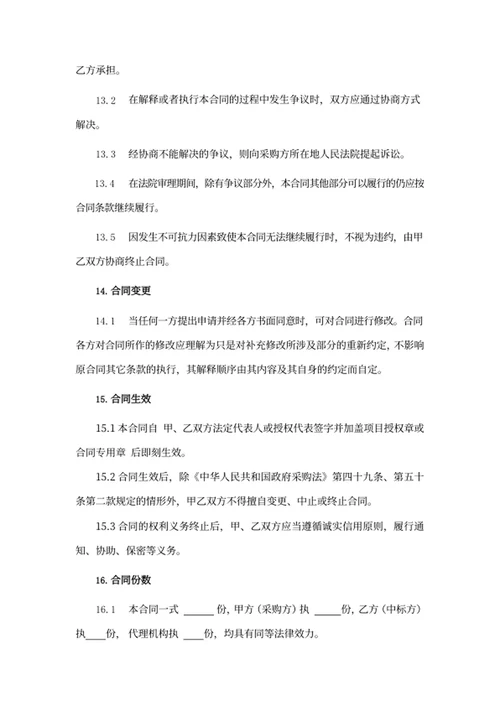 乙方承担。

13.2　在解释或者执行本合同的过程中发生争议时，双方应通过协商方式解决。

13.3　经协商不能解决的争议，则向采购方所在地人民法院提起诉讼。

13.4　在法院审理期间，除有争议部分外，本合同其他部分可以履行的仍应按合同条款继续履行。

13.5　因发生不可抗力因素致使本合同无法继续履行时，不视为违约，由甲乙双方协商终止合同。

14. 合同变更

14.1　当任何一方提出申请并经各方书面同意时，可对合同进行修改。合同各方对合同所作的修改应理解为只是对补充修改所涉及部分的重新约定，不影响原合同其它条款的执行，其解释顺序由其内容及其自身的约定而自定。

15. 合同生效

15.1 本合同自 甲、乙双方法定代表人或授权代表签字并加盖项目授权章或合同专用章 后即刻生效。

15.2 合同生效后，除《中华人民共和国政府采购法》第四十九条、第五十条第二款规定的情形外，甲乙双方不得擅自变更、中止或终止合同。

15.3 合同的权利义务终止后，甲、乙双方应当遵循诚实信用原则，履行通知、协助、保密等义务。

16. 合同份数

16.1　本合同一式 ______ 份，甲方（采购方）执 _____份，乙方（中标方）执____份， 代理机构执 ____份，均具有同等法律效力。